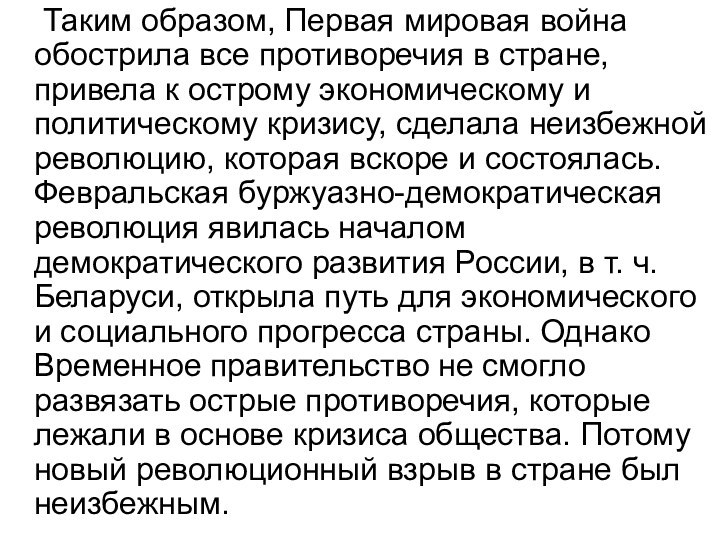 Таким образом, Первая мировая война обострила все противоречия в стране, привела к острому экономическому и политическому кризису, сделала неизбежной революцию, которая вскоре и состоялась. Февральская буржуазно-демократическая революция явилась началом демократического развития России, в т. ч. Беларуси, открыла путь для экономического и социального прогресса страны. Однако Временное правительство не смогло развязать острые противоречия, которые лежали в основе кризиса общества. Потому новый революционный взрыв в стране был неизбежным.